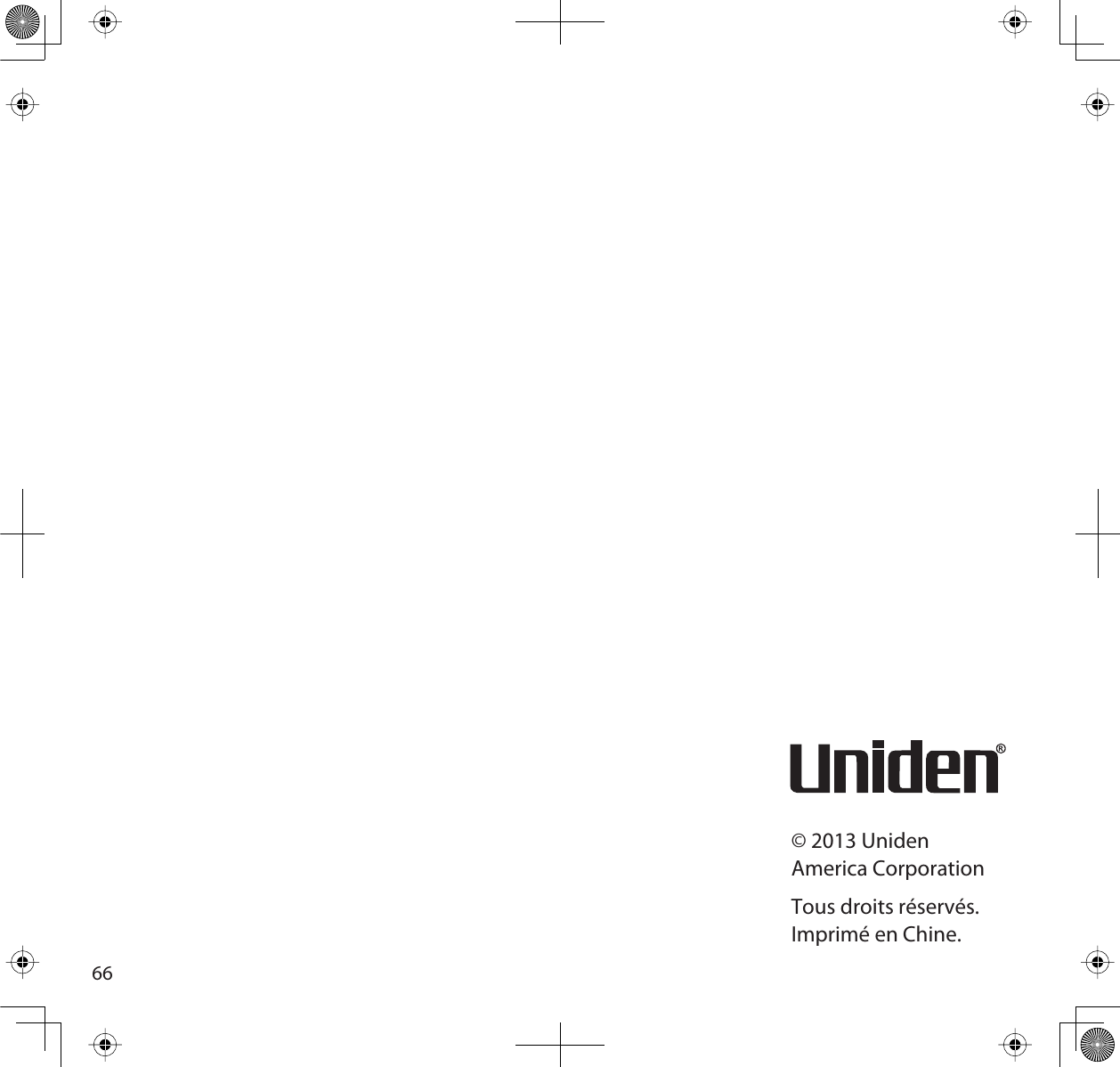 Uniden®

© 2013 Uniden
America Corporation

Tous droits réservés.
Imprimé en Chine.

66